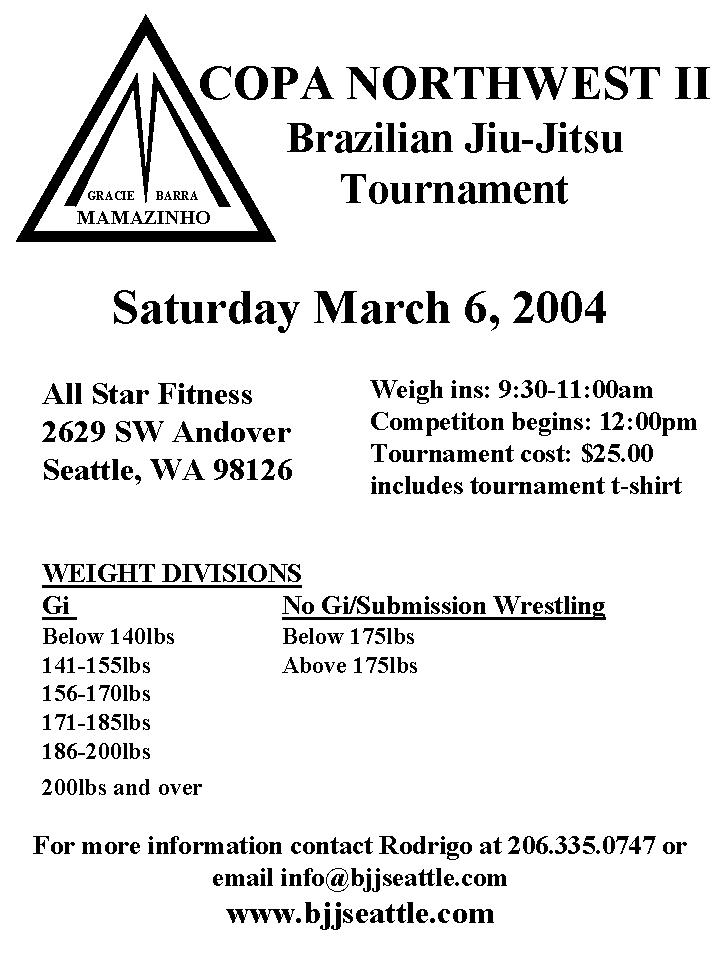 GRACIE BARRA
MAMAZINHO

COPA NORTHWEST II
Brazilian Jiu-Jitsu
Tournament

Saturday March 6, 2004

All Star Fitness
2629 SW Andover
Seattle, WA 98126

Weigh ins: 9:30-11:00am
Competiton begins: 12:00pm
Tournament cost: $25.00
includes tournament t-shirt

WEIGHT DIVISIONS

Gi
Below 140lbs
141-155lbs
156-170lbs
171-185lbs
186-200lbs
200lbs and over

No Gi/Submission Wrestling
Below 175lbs
Above 175lbs

For more information contact Rodrigo at 206.335.0747 or email info@bjjseattle.com
www.bjjseattle.com